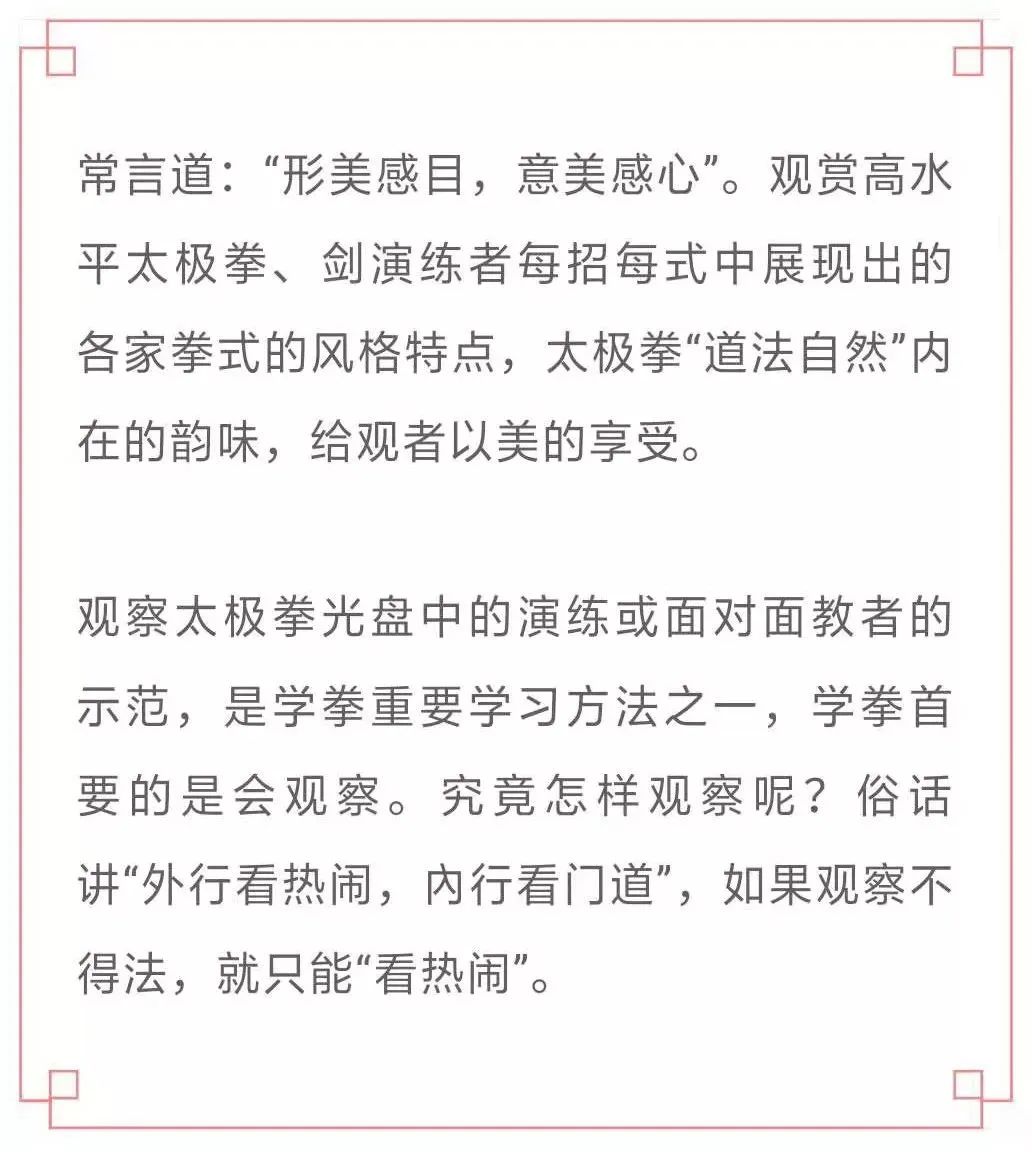 常言道：“形美感目，意美感心”。观赏高水平太极拳、剑演练者每招每式中展现出的各家拳式的风格特点，太极拳“道法自然”内在的韵味，给观者以美的享受。

观察太极拳光盘中的演练或面对面教者的示范，是学拳重要学习方法之一，学拳首要的是会观察。究竟怎样观察呢？俗话讲“外行看热闹，内行看门道”，如果观察不得法，就只能“看热闹”。